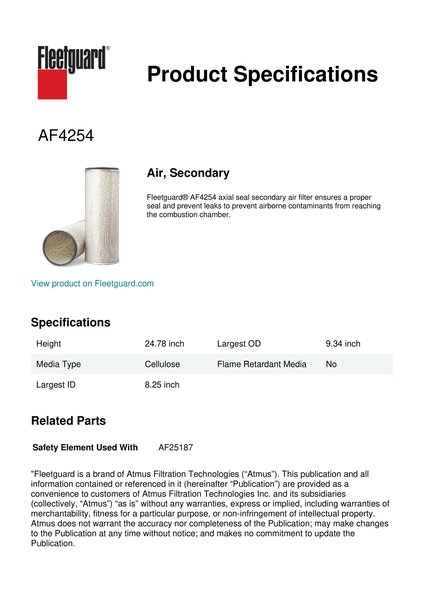 Fleetguard®

Product Specifications

AF4254

Air, Secondary

Fleetguard® AF4254 axial seal secondary air filter ensures a proper seal and prevent leaks to prevent airborne contaminants from reaching the combustion chamber.

View product on Fleetguard.com

Specifications

| Height | 24.78 inch | Largest OD | 9.34 inch |
|---|---|---|---|
| Media Type | Cellulose | Flame Retardant Media | No |
| Largest ID | 8.25 inch | | |

Related Parts

Safety Element Used With AF25187

"Fleetguard is a brand of Atmus Filtration Technologies ("Atmus"). This publication and all information contained or referenced in it (hereinafter "Publication") are provided as a convenience to customers of Atmus Filtration Technologies Inc. and its subsidiaries (collectively, "Atmus") "as is" without any warranties, express or implied, including warranties of merchantability, fitness for a particular purpose, or non-infringement of intellectual property. Atmus does not warrant the accuracy nor completeness of the Publication; may make changes to the Publication at any time without notice; and makes no commitment to update the Publication.